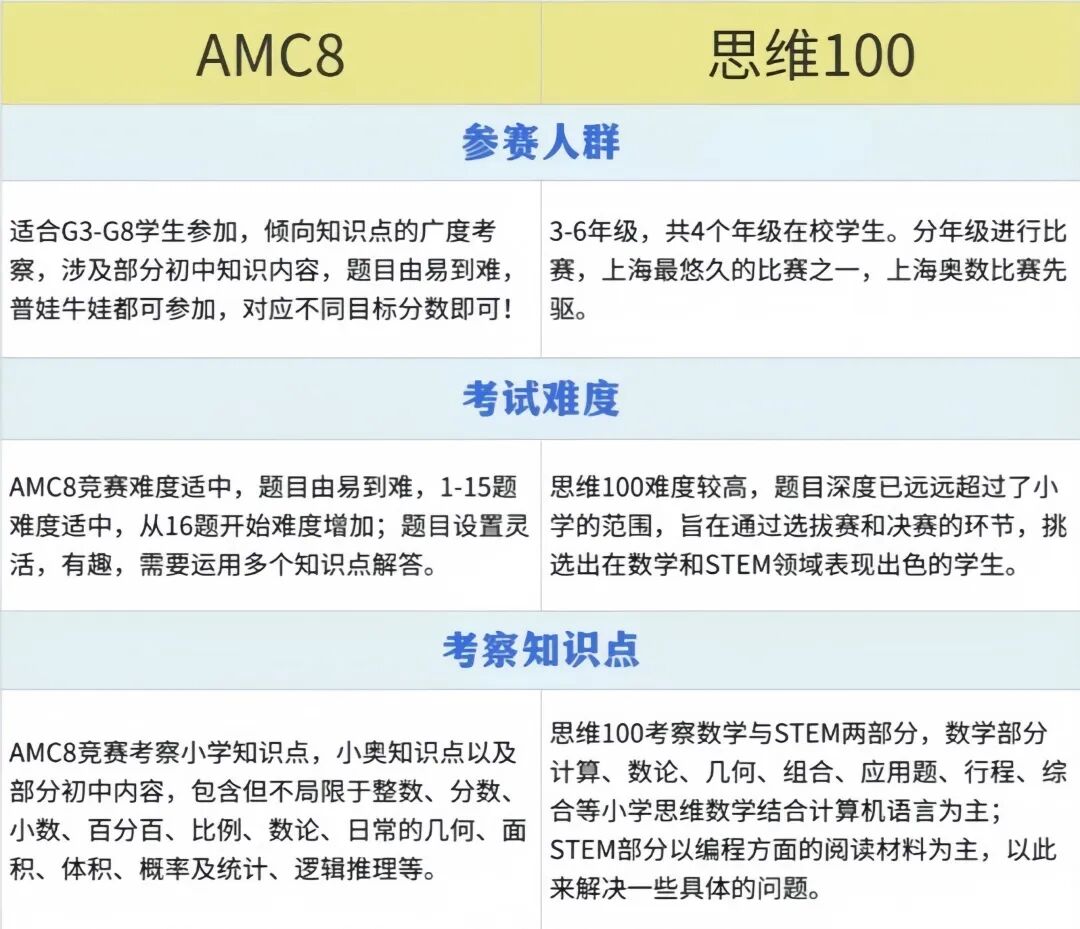 | AMC8 | 思维100 |
|---|---|
| 参赛人群 | |
| 适合G3-G8学生参加，倾向知识点的广度考察，涉及部分初中知识内容，题目由易到难，普娃牛娃都可参加，对应不同目标分数即可！ | 3-6年级，共4个年级在校学生。分年级进行比赛，上海最悠久的比赛之一，上海奥数比赛先驱。 |
| 考试难度 | |
| AMC8竞赛难度适中，题目由易到难，1-15题难度适中，从16题开始难度增加；题目设置灵活，有趣，需要运用多个知识点解答。 | 思维100难度较高，题目深度已远远超过了小学的范围，旨在通过选拔赛和决赛的环节，挑选出在数学和STEM领域表现出色的学生。 |
| 考察知识点 | |
| AMC8竞赛考察小学知识点，小奥知识点以及部分初中内容，包含但不局限于整数、分数、小数、百分百、比例、数论、日常的几何、面积、体积、概率及统计、逻辑推理等。 | 思维100考察数学与STEM两部分，数学部分计算、数论、几何、组合、应用题、行程、综合等小学思维数学结合计算机语言为主；STEM部分以编程方面的阅读材料为主，以此来解决一些具体的问题。 |